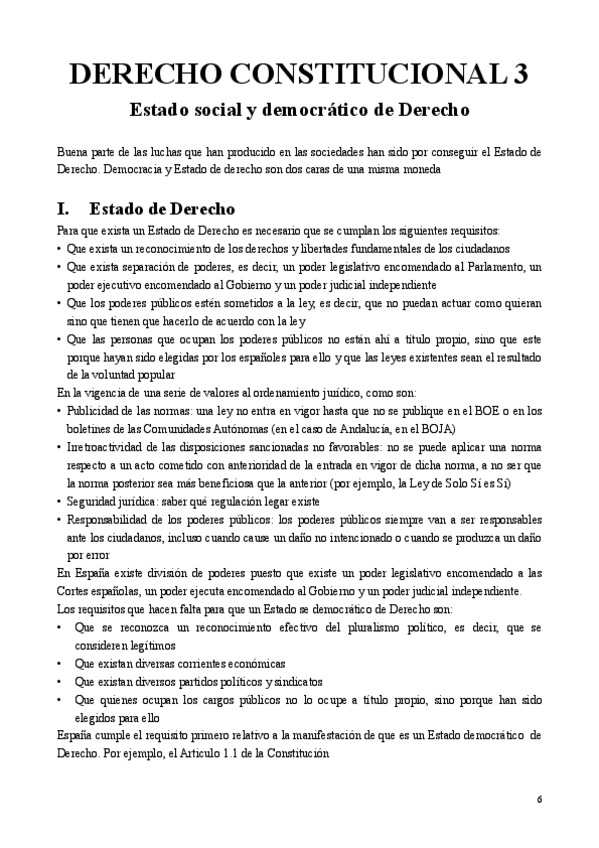 DERECHO CONSTITUCIONAL 3

Estado social y democrático de Derecho

Buena parte de las luchas que han producido en las sociedades han sido por conseguir el Estado de Derecho. Democracia y Estado de derecho son dos caras de una misma moneda

I. Estado de Derecho

Para que exista un Estado de Derecho es necesario que se cumplan los siguientes requisitos:
• Que exista un reconocimiento de los derechos y libertades fundamentales de los ciudadanos
• Que exista separación de poderes, es decir, un poder legislativo encomendado al Parlamento, un poder ejecutivo encomendado al Gobierno y un poder judicial independiente
• Que los poderes públicos estén sometidos a la ley, es decir, que no puedan actuar como quieran sino que tienen que hacerlo de acuerdo con la ley
• Que las personas que ocupan los poderes públicos no están ahí a título propio, sino que este porque hayan sido elegidas por los españoles para ello y que las leyes existentes sean el resultado de la voluntad popular
En la vigencia de una serie de valores al ordenamiento jurídico, como son:
• Publicidad de las normas: una ley no entra en vigor hasta que no se publique en el BOE o en los boletines de las Comunidades Autónomas (en el caso de Andalucía, en el BOJA)
• Irretroactividad de las disposiciones sancionadas no favorables: no se puede aplicar una norma respecto a un acto cometido con anterioridad de la entrada en vigor de dicha norma, a no ser que la norma posterior sea más beneficiosa que la anterior (por ejemplo, la Ley de Solo Sí es Sí)
• Seguridad jurídica: saber qué regulación legar existe
• Responsabilidad de los poderes públicos: los poderes públicos siempre van a ser responsables ante los ciudadanos, incluso cuando cause un daño no intencionado o cuando se produzca un daño por error
En España existe división de poderes puesto que existe un poder legislativo encomendado a las Cortes españolas, un poder ejecuta encomendado al Gobierno y un poder judicial independiente.
Los requisitos que hacen falta para que un Estado se democrático de Derecho son:
• Que se reconozca un reconocimiento efectivo del pluralismo político, es decir, que se consideren legítimos
• Que existan diversas corrientes económicas
• Que existan diversos partidos políticos y sindicatos
• Que quienes ocupan los cargos públicos no lo ocupe a título propio, sino porque han sido elegidos para ello
España cumple el requisito primero relativo a la manifestación de que es un Estado democrático de Derecho. Por ejemplo, el Artículo 1.1 de la Constitución

6